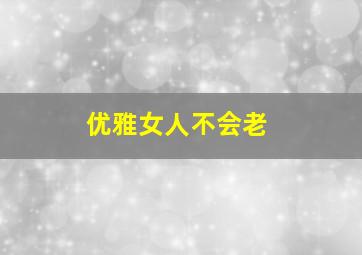 优雅女人不会老